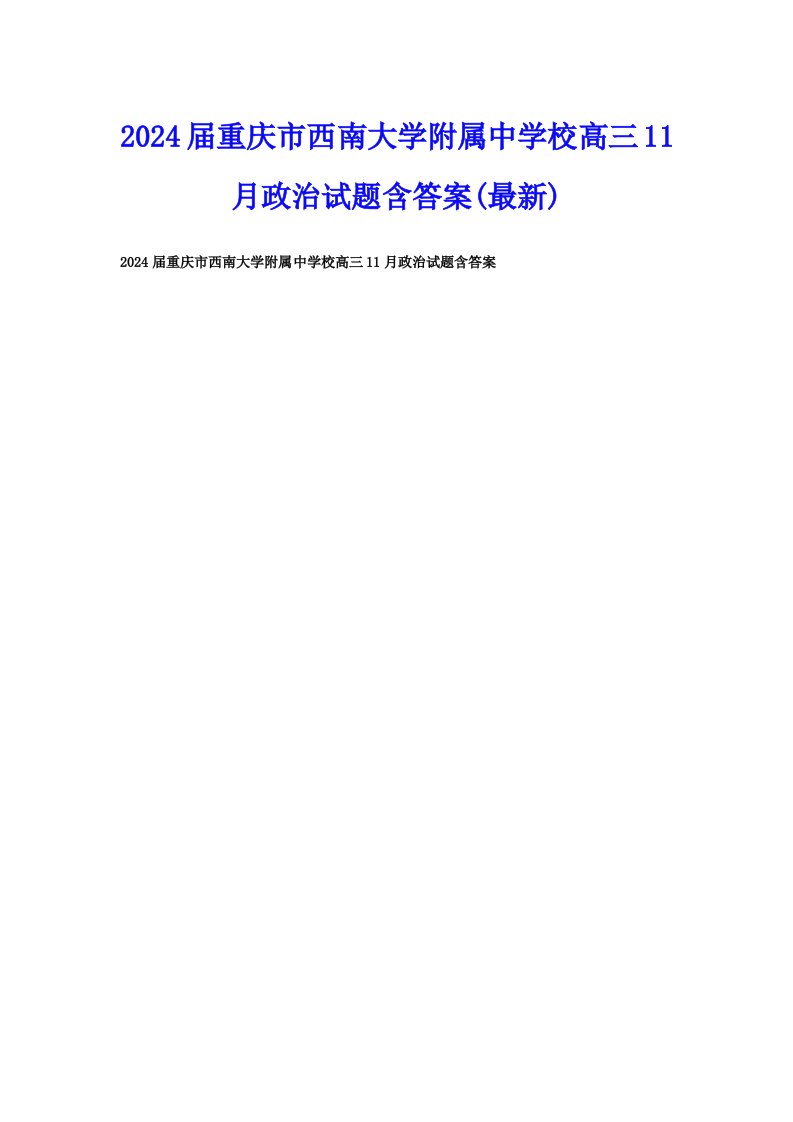 2024届重庆市西南大学附属中学校高三11月政治试题含答案(最新)

2024届重庆市西南大学附属中学校高三11月政治试题含答案